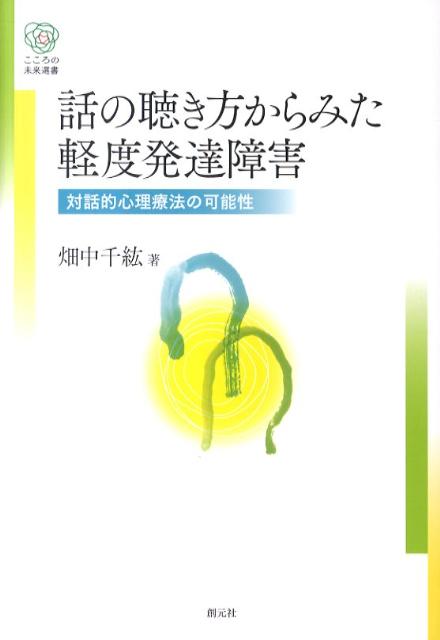 こころの
未来選書

話の聴き方からみた
軽度発達障害

対話的心理療法の可能性

畑中千紘 著

創元社